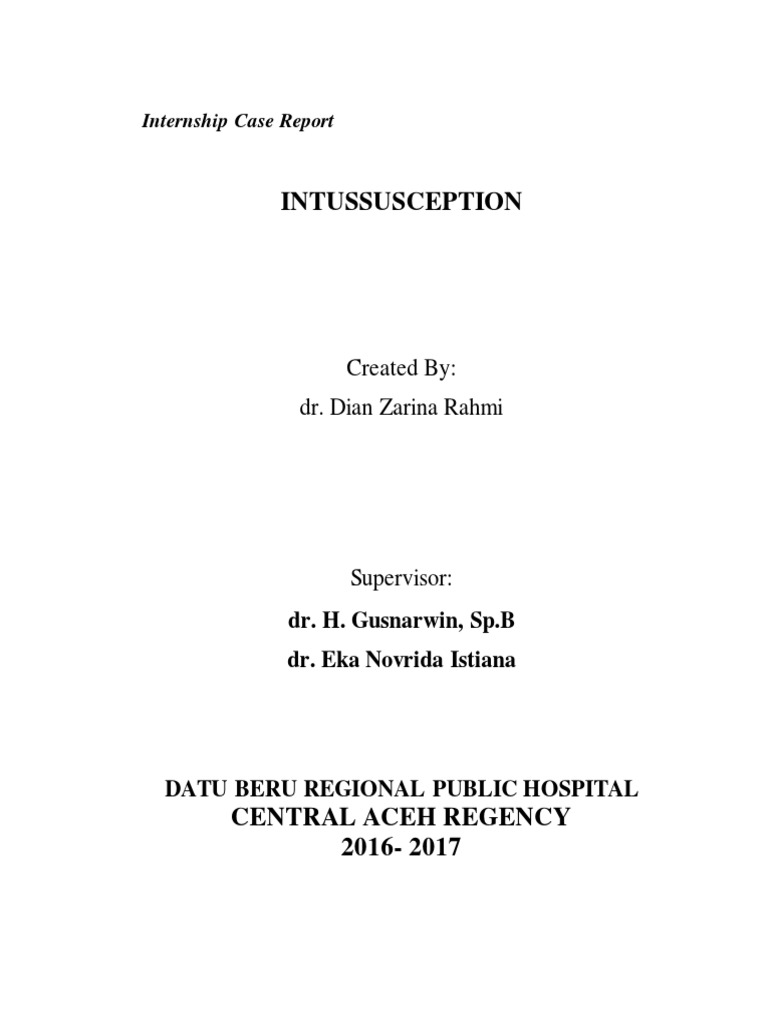 Internship Case Report

INTUSSUSCEPTION

Created By:
dr. Dian Zarina Rahmi

Supervisor:
dr. H. Gusnarwin, Sp.B
dr. Eka Novrida Istiana

DATU BERU REGIONAL PUBLIC HOSPITAL
CENTRAL ACEH REGENCY
2016- 2017